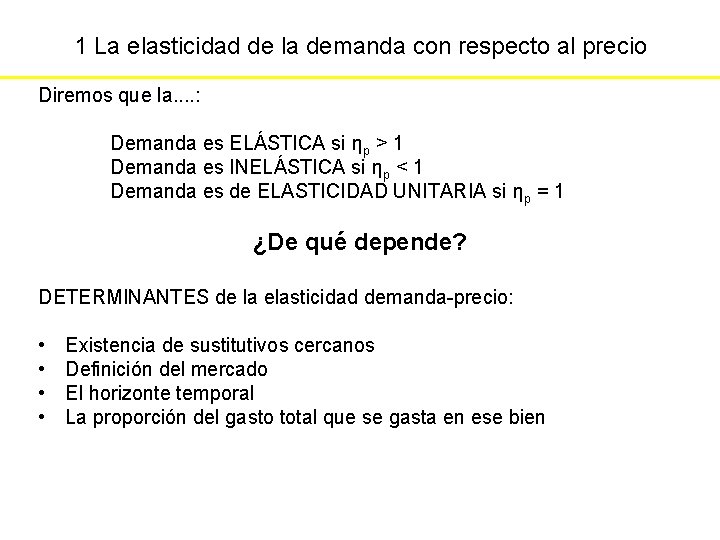 1 La elasticidad de la demanda con respecto al precio

Diremos que la....:

Demanda es ELÁSTICA si $\eta_p > 1$
Demanda es INELÁSTICA si $\eta_p < 1$
Demanda es de ELASTICIDAD UNITARIA si $\eta_p = 1$

¿De qué depende?

DETERMINANTES de la elasticidad demanda-precio:

• Existencia de sustitutivos cercanos
• Definición del mercado
• El horizonte temporal
• La proporción del gasto total que se gasta en ese bien